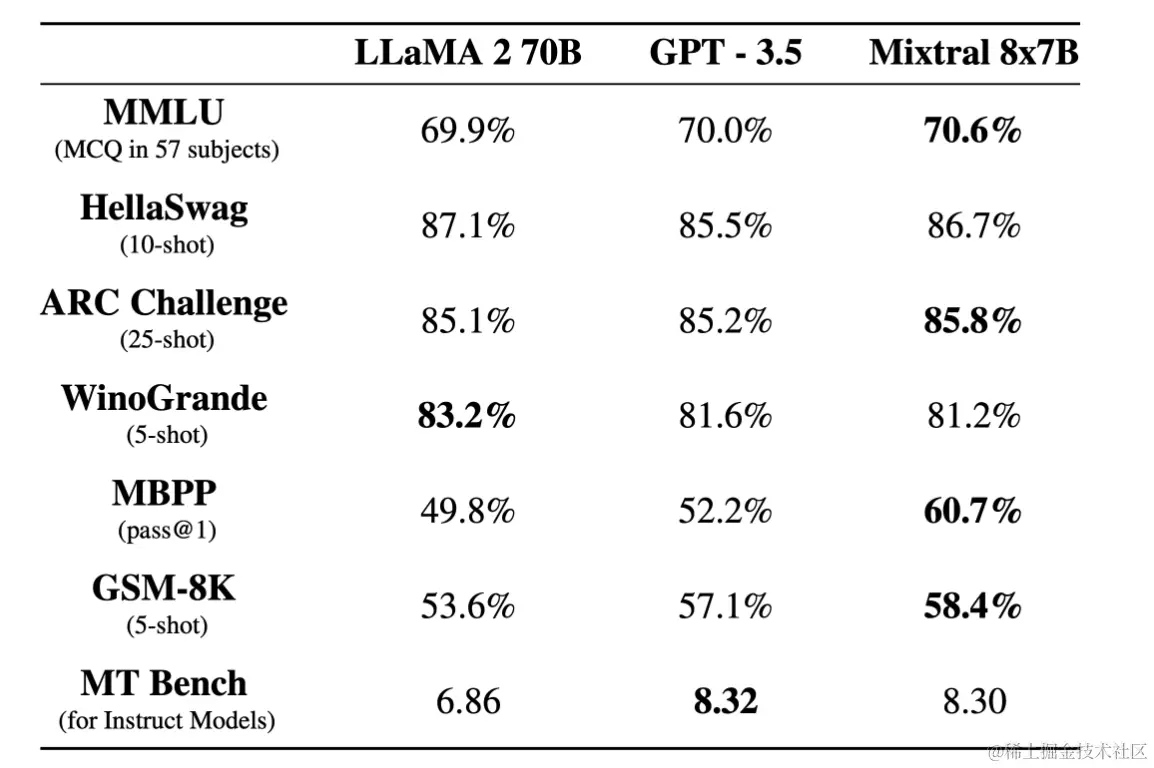 | | LLaMA 2 70B | GPT - 3.5 | Mixtral 8x7B |
|---|---|---|---|
| MMLU (MCQ in 57 subjects) | 69.9% | 70.0% | 70.6% |
| HellaSwag (10-shot) | 87.1% | 85.5% | 86.7% |
| ARC Challenge (25-shot) | 85.1% | 85.2% | 85.8% |
| WinoGrande (5-shot) | 83.2% | 81.6% | 81.2% |
| MBPP (pass@1) | 49.8% | 52.2% | 60.7% |
| GSM-8K (5-shot) | 53.6% | 57.1% | 58.4% |
| MT Bench (for Instruct Models) | 6.86 | 8.32 | 8.30 |

@稀土掘金技术社区